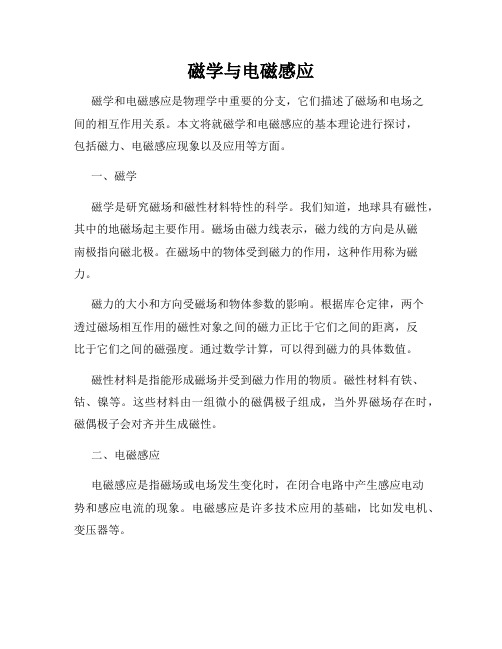 磁学与电磁感应

磁学和电磁感应是物理学中重要的分支，它们描述了磁场和电场之间的相互作用关系。本文将就磁学和电磁感应的基本理论进行探讨，包括磁力、电磁感应现象以及应用等方面。

一、磁学

磁学是研究磁场和磁性材料特性的科学。我们知道，地球具有磁性，其中的地磁场起主要作用。磁场由磁力线表示，磁力线的方向是从磁南极指向磁北极。在磁场中的物体受到磁力的作用，这种作用称为磁力。

磁力的大小和方向受磁场和物体参数的影响。根据库仑定律，两个透过磁场相互作用的磁性对象之间的磁力正比于它们之间的距离，反比于它们之间的磁强度。通过数学计算，可以得到磁力的具体数值。

磁性材料是指能形成磁场并受到磁力作用的物质。磁性材料有铁、钴、镍等。这些材料由一组微小的磁偶极子组成，当外界磁场存在时，磁偶极子会对齐并生成磁性。

二、电磁感应

电磁感应是指磁场或电场发生变化时，在闭合电路中产生感应电动势和感应电流的现象。电磁感应是许多技术应用的基础，比如发电机、变压器等。